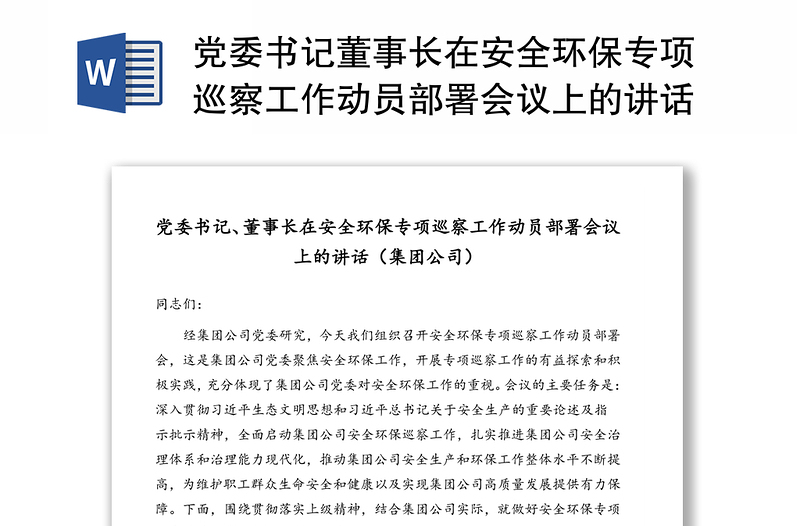 W

党委书记董事长在安全环保专项巡察工作动员部署会议上的讲话

党委书记、董事长在安全环保专项巡察工作动员部署会议上的讲话（集团公司）

同志们：

经集团公司党委研究，今天我们组织召开安全环保专项巡察工作动员部署会，这是集团公司党委聚焦安全环保工作，开展专项巡察工作的有益探索和积极实践，充分体现了集团公司党委对安全环保工作的重视。会议的主要任务是：深入贯彻习近平生态文明思想和习近平总书记关于安全生产的重要论述及指示批示精神，全面启动集团公司安全环保巡察工作，扎实推进集团公司安全治理体系和治理能力现代化，推动集团公司安全生产和环保工作整体水平不断提高，为维护职工群众生命安全和健康以及实现集团公司高质量发展提供有力保障。下面，围绕贯彻落实上级精神，结合集团公司实际，就做好安全环保专项